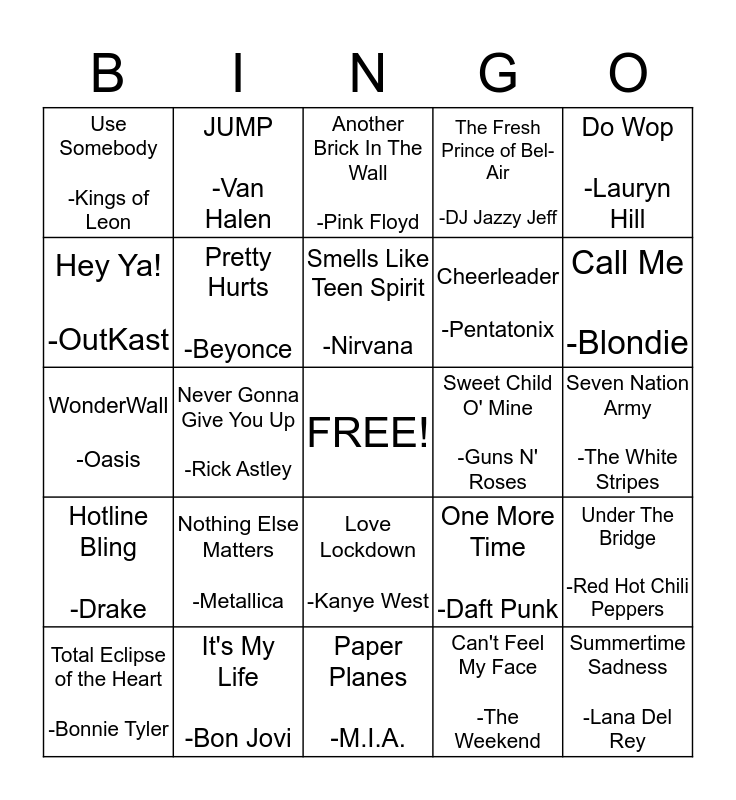 | B | I | N | G | O |
|---|---|---|---|---|
| Use Somebody -Kings of Leon | JUMP -Van Halen | Another Brick In The Wall -Pink Floyd | The Fresh Prince of Bel-Air -DJ Jazzy Jeff | Do Wop -Lauryn Hill |
| Hey Ya! -OutKast | Pretty Hurts -Beyonce | Smells Like Teen Spirit -Nirvana | Cheerleader -Pentatonix | Call Me -Blondie |
| WonderWall -Oasis | Never Gonna Give You Up -Rick Astley | FREE! | Sweet Child O' Mine -Guns N' Roses | Seven Nation Army -The White Stripes |
| Hotline Bling -Drake | Nothing Else Matters -Metallica | Love Lockdown -Kanye West | One More Time -Daft Punk | Under The Bridge -Red Hot Chili Peppers |
| Total Eclipse of the Heart -Bonnie Tyler | It's My Life -Bon Jovi | Paper Planes -M.I.A. | Can't Feel My Face -The Weekend | Summertime Sadness -Lana Del Rey |